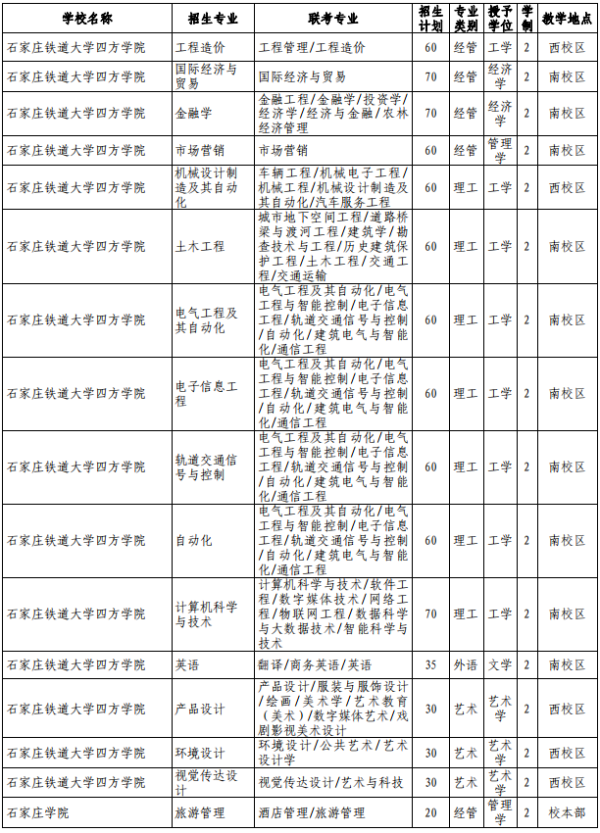 | 学校名称 | 招生专业 | 联考专业 | 招生计划 | 专业类别 | 授予学位 | 学制 | 教学地点 |
|---|---|---|---|---|---|---|---|
| 石家庄铁道大学四方学院 | 工程造价 | 工程管理/工程造价 | 60 | 经管 | 工学 | 2 | 西校区 |
| 石家庄铁道大学四方学院 | 国际经济与贸易 | 国际经济与贸易 | 70 | 经管 | 经济学 | 2 | 南校区 |
| 石家庄铁道大学四方学院 | 金融学 | 金融工程/金融学/投资学/经济学/经济与金融/农林经济管理 | 70 | 经管 | 经济学 | 2 | 南校区 |
| 石家庄铁道大学四方学院 | 市场营销 | 市场营销 | 60 | 经管 | 管理学 | 2 | 南校区 |
| 石家庄铁道大学四方学院 | 机械设计制造及其自动化 | 车辆工程/机械电子工程/机械工程/机械设计制造及其自动化/汽车服务工程 | 60 | 理工 | 工学 | 2 | 西校区 |
| 石家庄铁道大学四方学院 | 土木工程 | 城市地下空间工程/道路桥梁与渡河工程/建筑学/勘查技术与工程/历史建筑保护工程/土木工程/交通工程/交通运输 | 60 | 理工 | 工学 | 2 | 南校区 |
| 石家庄铁道大学四方学院 | 电气工程及其自动化 | 电气工程及其自动化/电气工程与智能控制/电子信息工程/轨道交通信号与控制/自动化/建筑电气与智能化/通信工程 | 60 | 理工 | 工学 | 2 | 南校区 |
| 石家庄铁道大学四方学院 | 电子信息工程 | 电气工程及其自动化/电气工程与智能控制/电子信息工程/轨道交通信号与控制/自动化/建筑电气与智能化/通信工程 | 60 | 理工 | 工学 | 2 | 南校区 |
| 石家庄铁道大学四方学院 | 轨道交通信号与控制 | 电气工程及其自动化/电气工程与智能控制/电子信息工程/轨道交通信号与控制/自动化/建筑电气与智能化/通信工程 | 60 | 理工 | 工学 | 2 | 南校区 |
| 石家庄铁道大学四方学院 | 自动化 | 电气工程及其自动化/电气工程与智能控制/电子信息工程/轨道交通信号与控制/自动化/建筑电气与智能化/通信工程 | 60 | 理工 | 工学 | 2 | 南校区 |
| 石家庄铁道大学四方学院 | 计算机科学与技术 | 计算机科学与技术/软件工程/数字媒体技术/网络工程/物联网工程/数据科学与大数据技术/智能科学与技术 | 70 | 理工 | 工学 | 2 | 南校区 |
| 石家庄铁道大学四方学院 | 英语 | 翻译/商务英语/英语 | 35 | 外语 | 文学 | 2 | 南校区 |
| 石家庄铁道大学四方学院 | 产品设计 | 产品设计/服装与服饰设计/绘画/美术学/艺术教育(美术)/数字媒体艺术/戏剧影视美术设计 | 30 | 艺术 | 艺术学 | 2 | 西校区 |
| 石家庄铁道大学四方学院 | 环境设计 | 环境设计/公共艺术/艺术设计学 | 30 | 艺术 | 艺术学 | 2 | 西校区 |
| 石家庄铁道大学四方学院 | 视觉传达设计 | 视觉传达设计/艺术与科技 | 30 | 艺术 | 艺术学 | 2 | 西校区 |
| 石家庄学院 | 旅游管理 | 酒店管理/旅游管理 | 20 | 经管 | 管理学 | 2 | 校本部 |